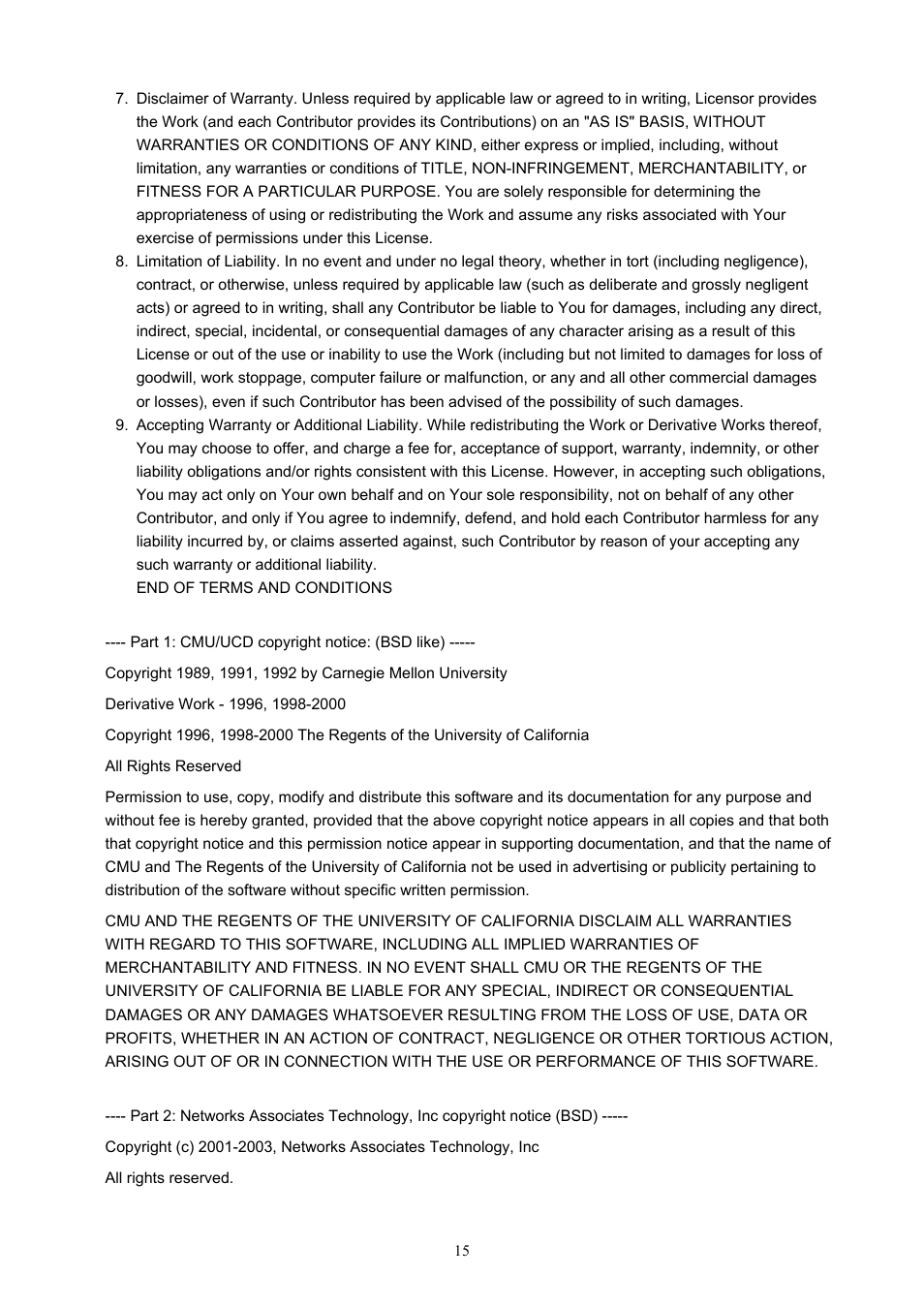 7. Disclaimer of Warranty. Unless required by applicable law or agreed to in writing, Licensor provides the Work (and each Contributor provides its Contributions) on an "AS IS" BASIS, WITHOUT WARRANTIES OR CONDITIONS OF ANY KIND, either express or implied, including, without limitation, any warranties or conditions of TITLE, NON-INFRINGEMENT, MERCHANTABILITY, or FITNESS FOR A PARTICULAR PURPOSE. You are solely responsible for determining the appropriateness of using or redistributing the Work and assume any risks associated with Your exercise of permissions under this License.
8. Limitation of Liability. In no event and under no legal theory, whether in tort (including negligence), contract, or otherwise, unless required by applicable law (such as deliberate and grossly negligent acts) or agreed to in writing, shall any Contributor be liable to You for damages, including any direct, indirect, special, incidental, or consequential damages of any character arising as a result of this License or out of the use or inability to use the Work (including but not limited to damages for loss of goodwill, work stoppage, computer failure or malfunction, or any and all other commercial damages or losses), even if such Contributor has been advised of the possibility of such damages.
9. Accepting Warranty or Additional Liability. While redistributing the Work or Derivative Works thereof, You may choose to offer, and charge a fee for, acceptance of support, warranty, indemnity, or other liability obligations and/or rights consistent with this License. However, in accepting such obligations, You may act only on Your own behalf and on Your sole responsibility, not on behalf of any other Contributor, and only if You agree to indemnify, defend, and hold each Contributor harmless for any liability incurred by, or claims asserted against, such Contributor by reason of your accepting any such warranty or additional liability.
END OF TERMS AND CONDITIONS

---- Part 1: CMU/UCD copyright notice: (BSD like) -----

Copyright 1989, 1991, 1992 by Carnegie Mellon University

Derivative Work - 1996, 1998-2000

Copyright 1996, 1998-2000 The Regents of the University of California

All Rights Reserved

Permission to use, copy, modify and distribute this software and its documentation for any purpose and without fee is hereby granted, provided that the above copyright notice appears in all copies and that both that copyright notice and this permission notice appear in supporting documentation, and that the name of CMU and The Regents of the University of California not be used in advertising or publicity pertaining to distribution of the software without specific written permission.

CMU AND THE REGENTS OF THE UNIVERSITY OF CALIFORNIA DISCLAIM ALL WARRANTIES WITH REGARD TO THIS SOFTWARE, INCLUDING ALL IMPLIED WARRANTIES OF MERCHANTABILITY AND FITNESS. IN NO EVENT SHALL CMU OR THE REGENTS OF THE UNIVERSITY OF CALIFORNIA BE LIABLE FOR ANY SPECIAL, INDIRECT OR CONSEQUENTIAL DAMAGES OR ANY DAMAGES WHATSOEVER RESULTING FROM THE LOSS OF USE, DATA OR PROFITS, WHETHER IN AN ACTION OF CONTRACT, NEGLIGENCE OR OTHER TORTIOUS ACTION, ARISING OUT OF OR IN CONNECTION WITH THE USE OR PERFORMANCE OF THIS SOFTWARE.

---- Part 2: Networks Associates Technology, Inc copyright notice (BSD) -----

Copyright (c) 2001-2003, Networks Associates Technology, Inc

All rights reserved.

15